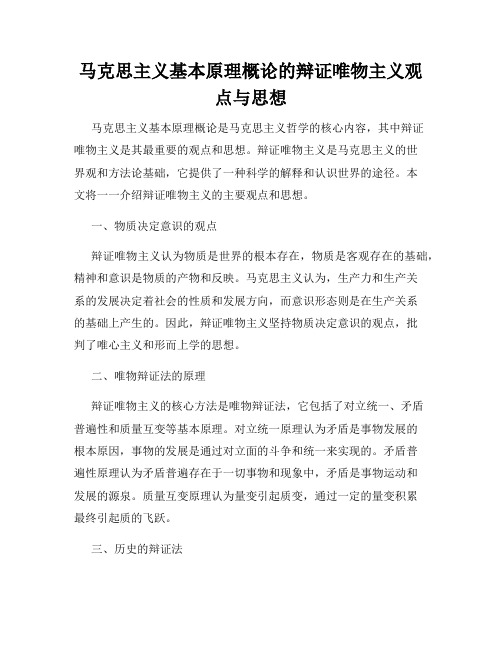 马克思主义基本原理概论的辩证唯物主义观点与思想

马克思主义基本原理概论是马克思主义哲学的核心内容，其中辩证唯物主义是其最重要的观点和思想。辩证唯物主义是马克思主义的世界观和方法论基础，它提供了一种科学的解释和认识世界的途径。本文将一一介绍辩证唯物主义的主要观点和思想。

一、物质决定意识的观点

辩证唯物主义认为物质是世界的根本存在，物质是客观存在的基础，精神和意识是物质的产物和反映。马克思主义认为，生产力和生产关系的发展决定着社会的性质和发展方向，而意识形态则是在生产关系的基础上产生的。因此，辩证唯物主义坚持物质决定意识的观点，批判了唯心主义和形而上学的思想。

二、唯物辩证法的原理

辩证唯物主义的核心方法是唯物辩证法，它包括了对立统一、矛盾普遍性和质量互变等基本原理。对立统一原理认为矛盾是事物发展的根本原因，事物的发展是通过对立面的斗争和统一来实现的。矛盾普遍性原理认为矛盾普遍存在于一切事物和现象中，矛盾是事物运动和发展的源泉。质量互变原理认为量变引起质变，通过一定的量变积累最终引起质的飞跃。

三、历史的辩证法